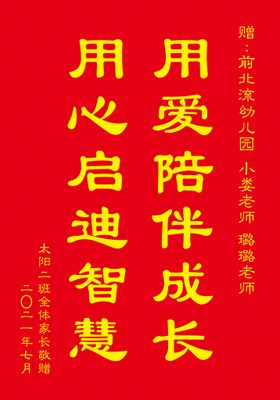 赠：前北流幼儿园 小娄老师 璐璐老师

用爱陪伴成长

用心启迪智慧

太阳二班全体家长敬赠
二〇二一年七月